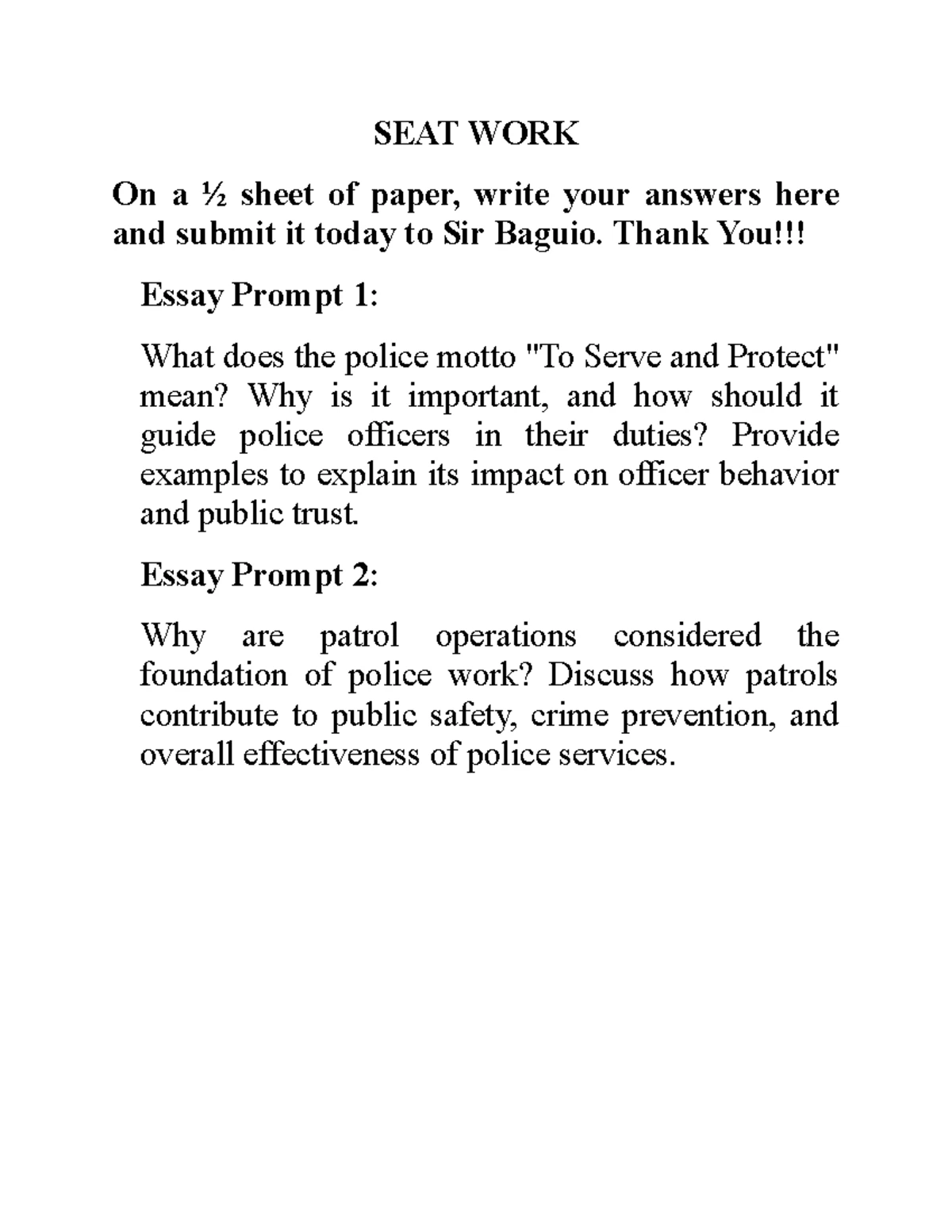 SEAT WORK

On a ½ sheet of paper, write your answers here and submit it today to Sir Baguio. Thank You!!!

Essay Prompt 1:

What does the police motto "To Serve and Protect" mean? Why is it important, and how should it guide police officers in their duties? Provide examples to explain its impact on officer behavior and public trust.

Essay Prompt 2:

Why are patrol operations considered the foundation of police work? Discuss how patrols contribute to public safety, crime prevention, and overall effectiveness of police services.